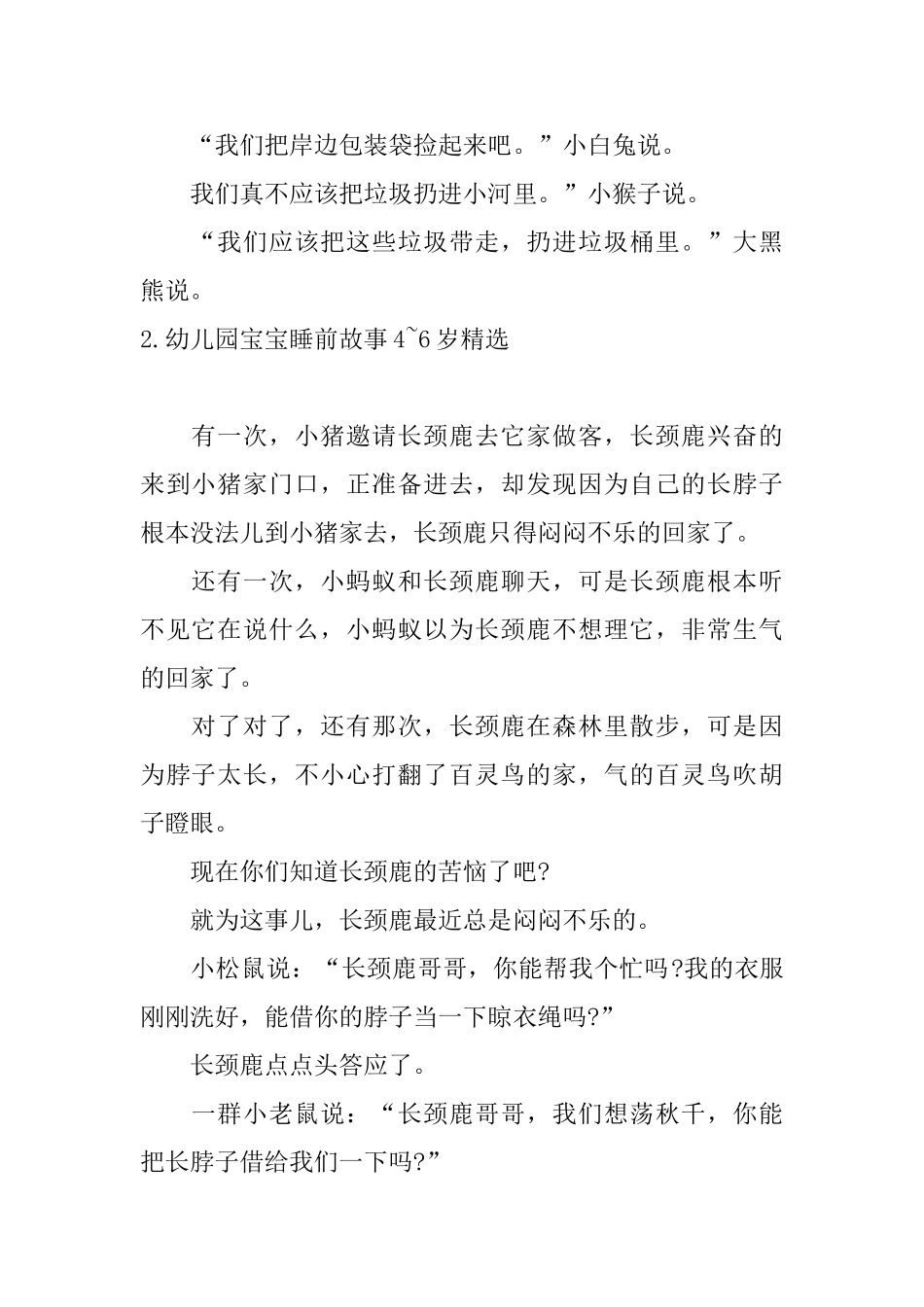 “我们把岸边包装袋捡起来吧。”小白兔说。

我们真不应该把垃圾扔进小河里。”小猴子说。

“我们应该把这些垃圾带走，扔进垃圾桶里。”大黑熊说。

2.幼儿园宝宝睡前故事4~6岁精选

有一次，小猪邀请长颈鹿去它家做客，长颈鹿兴奋的来到小猪家门口，正准备进去，却发现因为自己的长脖子根本没法儿到小猪家去，长颈鹿只得闷闷不乐的回家了。

还有一次，小蚂蚁和长颈鹿聊天，可是长颈鹿根本听不见它在说什么，小蚂蚁以为长颈鹿不想理它，非常生气的回家了。

对了对了，还有那次，长颈鹿在森林里散步，可是因为脖子太长，不小心打翻了百灵鸟的家，气的百灵鸟吹胡子瞪眼。

现在你们知道长颈鹿的苦恼了吧?

就为这事儿，长颈鹿最近总是闷闷不乐的。

小松鼠说：“长颈鹿哥哥，你能帮我个忙吗?我的衣服刚刚洗好，能借你的脖子当一下晾衣绳吗?”

长颈鹿点点头答应了。

一群小老鼠说：“长颈鹿哥哥，我们想荡秋千，你能把长脖子借给我们一下吗?”